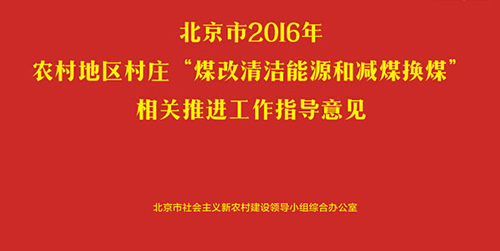 北京市2016年
农村地区村庄“煤改清洁能源和减煤换煤”
相关推进工作指导意见

北京市社会主义新农村建设领导小组综合办公室